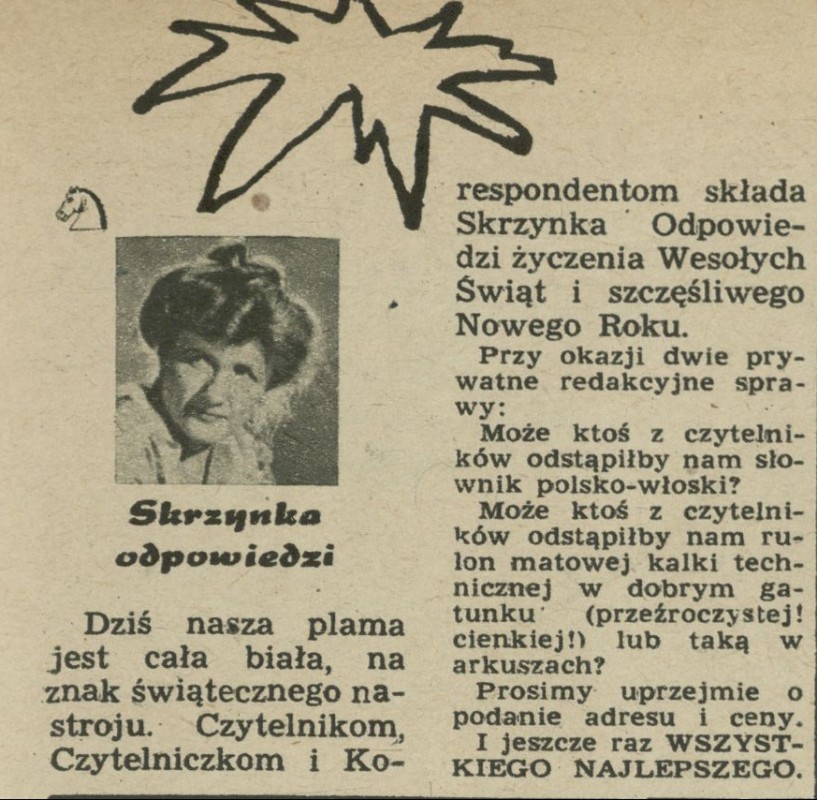 Skrzynka odpowiedzi

Dziś nasza plama jest cała biała, na znak świątecznego nastroju. Czytelnikom, Czytelniczkom i Korespondentom składa Skrzynka Odpowiedzi życzenia Wesołych Świąt i szczęśliwego Nowego Roku.

Przy okazji dwie prywatne redakcyjne sprawy:

Może ktoś z czytelników odstąpiłby nam słownik polsko-włoski?

Może ktoś z czytelników odstąpiłby nam rulon matowej kalki technicznej w dobrym gatunku (przeźroczystej! cienkiej!) lub taką w arkuszach?

Prosimy uprzejmie o podanie adresu i ceny.

I jeszcze raz WSZYSTKIEGO NAJLEPSZEGO.